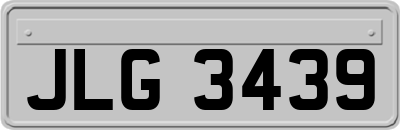 JLG 3439